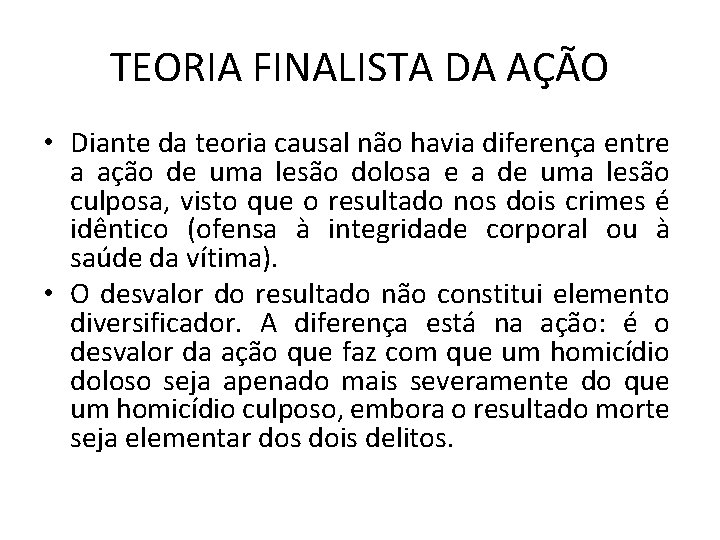 TEORIA FINALISTA DA AÇÃO

• Diante da teoria causal não havia diferença entre a ação de uma lesão dolosa e a de uma lesão culposa, visto que o resultado nos dois crimes é idêntico (ofensa à integridade corporal ou à saúde da vítima).

• O desvalor do resultado não constitui elemento diversificador. A diferença está na ação: é o desvalor da ação que faz com que um homicídio doloso seja apenado mais severamente do que um homicídio culposo, embora o resultado morte seja elementar dos dois delitos.